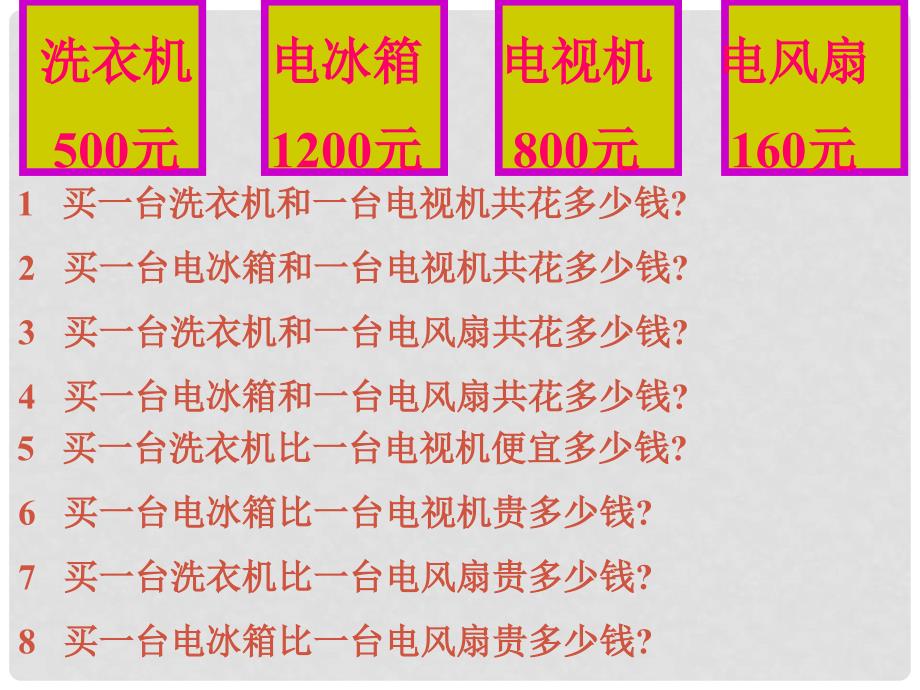 洗衣机
500元

电冰箱
1200元

电视机
800元

电风扇
160元

1 买一台洗衣机和一台电视机共花多少钱?

2 买一台电冰箱和一台电视机共花多少钱?

3 买一台洗衣机和一台电风扇共花多少钱?

4 买一台电冰箱和一台电风扇共花多少钱?

5 买一台洗衣机比一台电视机便宜多少钱?

6 买一台电冰箱比一台电视机贵多少钱?

7 买一台洗衣机比一台电风扇贵多少钱?

8 买一台电冰箱比一台电风扇贵多少钱?